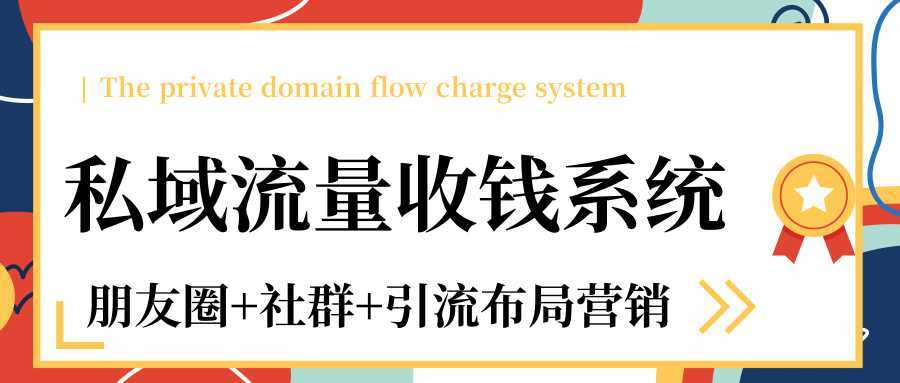 | The private domain flow charge system

私域流量收钱系统

朋友圈+社群+引流布局营销